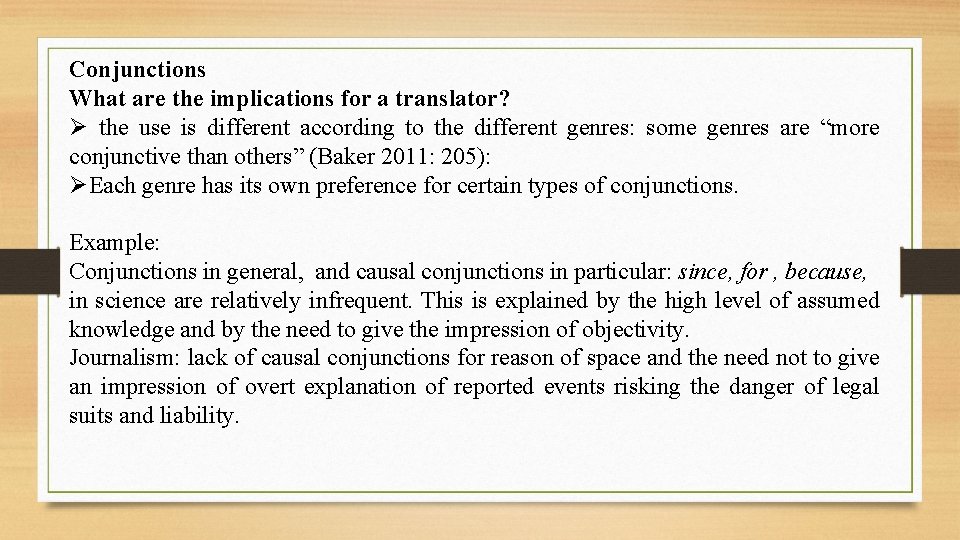 Conjunctions
What are the implications for a translator?
➢ the use is different according to the different genres: some genres are “more conjunctive than others” (Baker 2011: 205):
➢Each genre has its own preference for certain types of conjunctions.

Example:
Conjunctions in general, and causal conjunctions in particular: since, for , because, in science are relatively infrequent. This is explained by the high level of assumed knowledge and by the need to give the impression of objectivity.
Journalism: lack of causal conjunctions for reason of space and the need not to give an impression of overt explanation of reported events risking the danger of legal suits and liability.